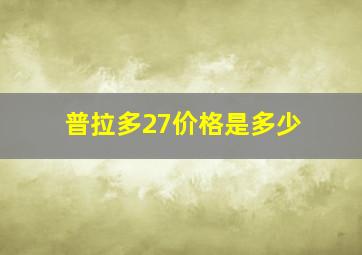 普拉多27价格是多少